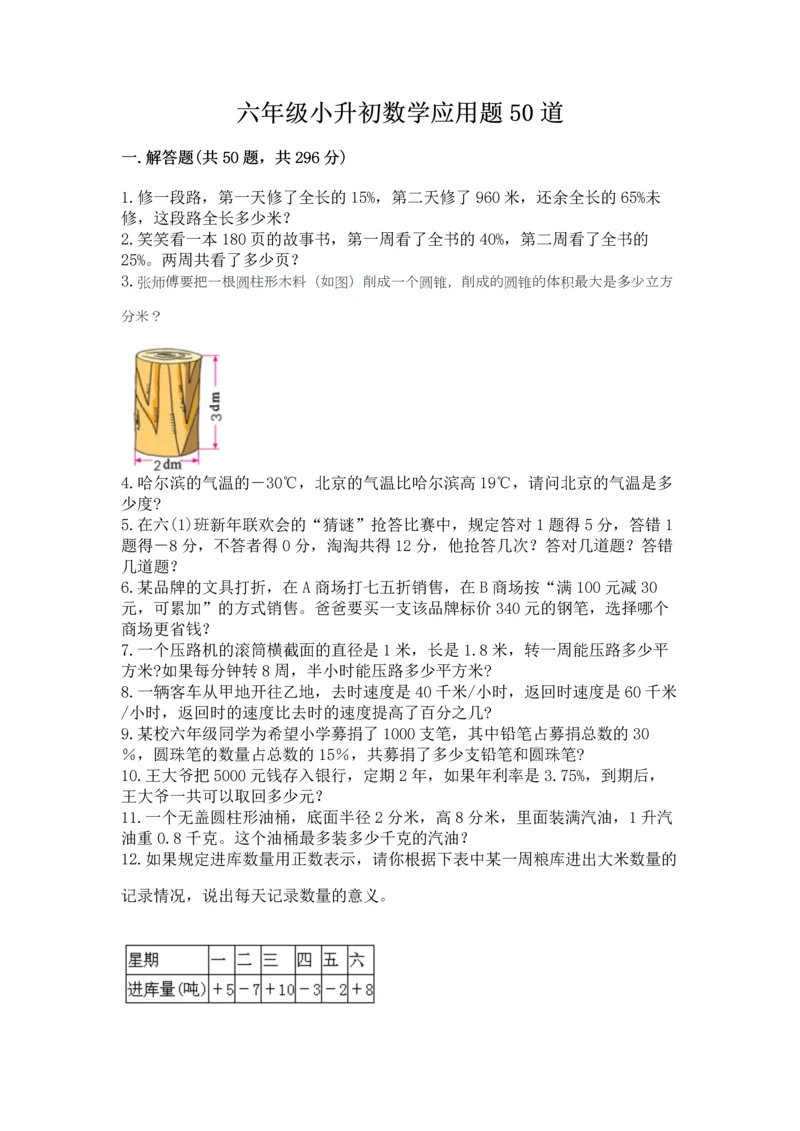 六年级小升初数学应用题50道

一.解答题(共50题，共296分)

1.修一段路，第一天修了全长的15%，第二天修了960米，还余全长的65%未修，这段路全长多少米？
2.笑笑看一本180页的故事书，第一周看了全书的40%，第二周看了全书的25%。两周共看了多少页？
3.张师傅要把一根圆柱形木料（如图）削成一个圆锥，削成的圆锥的体积最大是多少立方分米？

3dm
2dm

4.哈尔滨的气温的－30℃，北京的气温比哈尔滨高19℃，请问北京的气温是多少度？
5.在六(1)班新年联欢会的“猜谜”抢答比赛中，规定答对1题得5分，答错1题得－8分，不答者得0分，淘淘共得12分，他抢答几次？答对几道题？答错几道题？
6.某品牌的文具打折，在A商场打七五折销售，在B商场按“满100元减30元，可累加”的方式销售。爸爸要买一支该品牌标价340元的钢笔，选择哪个商场更省钱？
7.一个压路机的滚筒横截面的直径是1米，长是1.8米，转一周能压路多少平方米?如果每分钟转8周，半小时能压路多少平方米?
8.一辆客车从甲地开往乙地，去时速度是40千米/小时，返回时速度是60千米/小时，返回时的速度比去时的速度提高了百分之几?
9.某校六年级同学为希望小学募捐了1000支笔，其中铅笔占募捐总数的30%，圆珠笔的数量占总数的15%，共募捐了多少支铅笔和圆珠笔?
10.王大爷把5000元钱存入银行，定期2年，如果年利率是3.75%，到期后，王大爷一共可以取回多少元?
11.一个无盖圆柱形油桶，底面半径2分米，高8分米，里面装满汽油，1升汽油重0.8千克。这个油桶最多装多少千克的汽油？
12.如果规定进库数量用正数表示，请你根据下表中某一周粮库进出大米数量的记录情况，说出每天记录数量的意义。

| 星期 | 一 | 二 | 三 | 四 | 五 | 六 |
|---|---|---|---|---|---|---|
| 进库量(吨) | ＋5 | －7 | ＋10 | －3 | －2 | ＋8 |